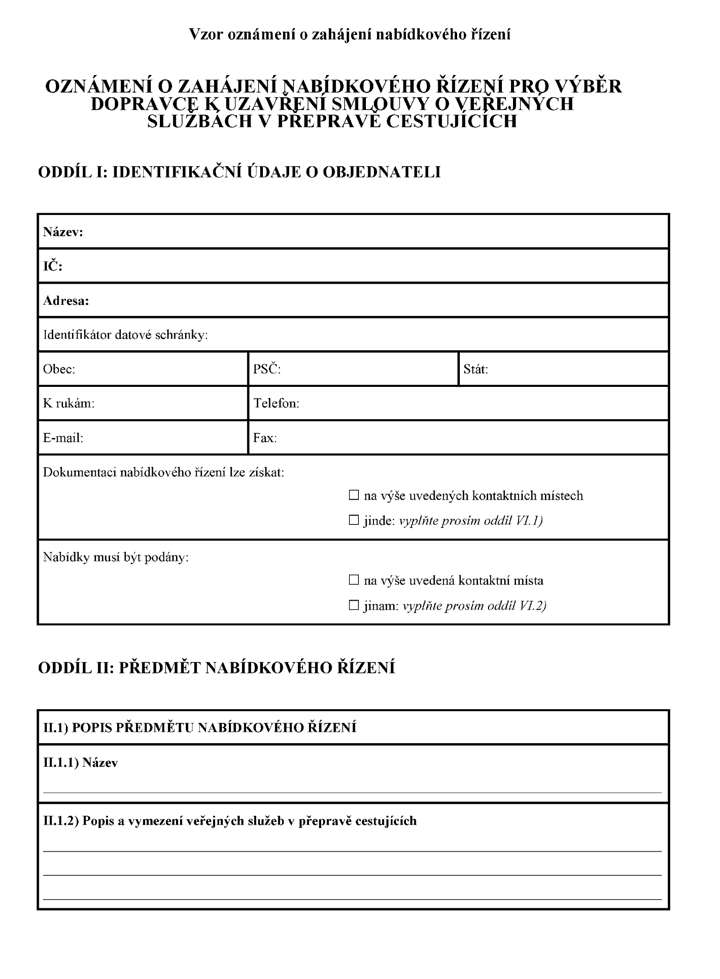 Vzor oznámení o zahájení nabídkového řízení

OZNÁMENÍ O ZAHÁJENÍ NABÍDKOVÉHO ŘÍZENÍ PRO VÝBĚR DOPRAVCE K UZAVŘENÍ SMLOUVY O VEŘEJNÝCH SLUŽBÁCH V PŘEPRAVĚ CESTUJÍCÍCH

ODDÍL I: IDENTIFIKAČNÍ ÚDAJE O OBJEDNATELI

Název:

IČ:

Adresa:

Identifikátor datové schránky:

Obec: PSČ: Stát:

K rukám: Telefon:

E-mail: Fax:

Dokumentaci nabídkového řízení lze získat:

☐ na výše uvedených kontaktních místech

☐ jinde: vyplňte prosím oddíl VI.1)

Nabídky musí být podány:

☐ na výše uvedená kontaktní místa

☐ jinam: vyplňte prosím oddíl VI.2)

ODDÍL II: PŘEDMĚT NABÍDKOVÉHO ŘÍZENÍ

II.1) POPIS PŘEDMĚTU NABÍDKOVÉHO ŘÍZENÍ

II.1.1) Název

____

II.1.2) Popis a vymezení veřejných služeb v přepravě cestujících

____

____

____